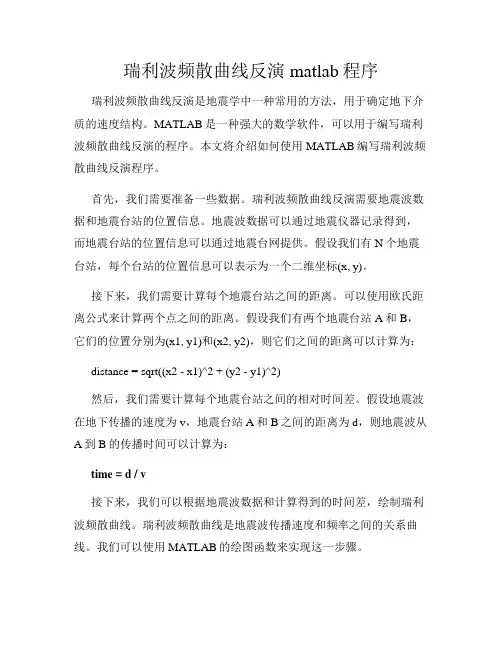 瑞利波频散曲线反演 matlab 程序

瑞利波频散曲线反演是地震学中一种常用的方法，用于确定地下介质的速度结构。MATLAB 是一种强大的数学软件，可以用于编写瑞利波频散曲线反演的程序。本文将介绍如何使用 MATLAB 编写瑞利波频散曲线反演程序。

首先，我们需要准备一些数据。瑞利波频散曲线反演需要地震波数据和地震台站的位置信息。地震波数据可以通过地震仪器记录得到，而地震台站的位置信息可以通过地震台网提供。假设我们有 N 个地震台站，每个台站的位置信息可以表示为一个二维坐标(x, y)。

接下来，我们需要计算每个地震台站之间的距离。可以使用欧氏距离公式来计算两个点之间的距离。假设我们有两个地震台站 A 和 B，它们的位置分别为(x1, y1)和(x2, y2)，则它们之间的距离可以计算为：

distance = sqrt((x2 - x1)^2 + (y2 - y1)^2)

然后，我们需要计算每个地震台站之间的相对时间差。假设地震波在地下传播的速度为 v，地震台站 A 和 B 之间的距离为 d，则地震波从 A 到 B 的传播时间可以计算为：

time = d / v

接下来，我们可以根据地震波数据和计算得到的时间差，绘制瑞利波频散曲线。瑞利波频散曲线是地震波传播速度和频率之间的关系曲线。我们可以使用 MATLAB 的绘图函数来实现这一步骤。